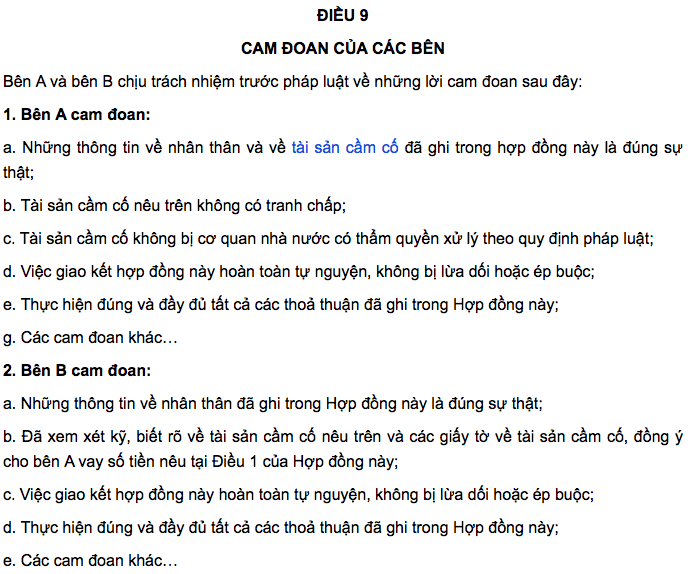 ĐIỀU 9

CAM ĐOAN CỦA CÁC BÊN

Bên A và bên B chịu trách nhiệm trước pháp luật về những lời cam đoan sau đây:

1. Bên A cam đoan:

a. Những thông tin về nhân thân và về tài sản cầm cố đã ghi trong hợp đồng này là đúng sự thật;

b. Tài sản cầm cố nêu trên không có tranh chấp;

c. Tài sản cầm cố không bị cơ quan nhà nước có thẩm quyền xử lý theo quy định pháp luật;

d. Việc giao kết hợp đồng này hoàn toàn tự nguyện, không bị lừa dối hoặc ép buộc;

e. Thực hiện đúng và đầy đủ tất cả các thoả thuận đã ghi trong Hợp đồng này;

g. Các cam đoan khác…

2. Bên B cam đoan:

a. Những thông tin về nhân thân đã ghi trong Hợp đồng này là đúng sự thật;

b. Đã xem xét kỹ, biết rõ về tài sản cầm cố nêu trên và các giấy tờ về tài sản cầm cố, đồng ý cho bên A vay số tiền nêu tại Điều 1 của Hợp đồng này;

c. Việc giao kết hợp đồng này hoàn toàn tự nguyện, không bị lừa dối hoặc ép buộc;

d. Thực hiện đúng và đầy đủ tất cả các thoả thuận đã ghi trong Hợp đồng này;

e. Các cam đoan khác…